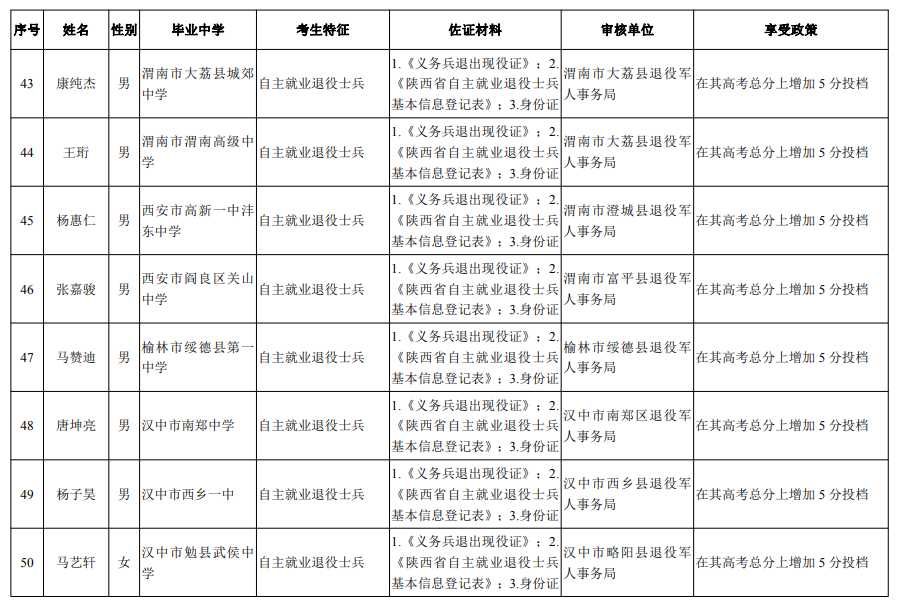 | 序号 | 姓名 | 性别 | 毕业中学 | 考生特征 | 佐证材料 | 审核单位 | 享受政策 |
|---|---|---|---|---|---|---|---|
| 43 | 康纯杰 | 男 | 渭南市大荔县城郊中学 | 自主就业退役士兵 | 1.《义务兵退出现役证》；2.《陕西省自主就业退役士兵基本信息登记表》；3.身份证 | 渭南市大荔县退役军人事务局 | 在其高考总分上增加 5 分投档 |
| 44 | 王珩 | 男 | 渭南市渭南高级中学 | 自主就业退役士兵 | 1.《义务兵退出现役证》；2.《陕西省自主就业退役士兵基本信息登记表》；3.身份证 | 渭南市大荔县退役军人事务局 | 在其高考总分上增加 5 分投档 |
| 45 | 杨惠仁 | 男 | 西安市高新一中沣东中学 | 自主就业退役士兵 | 1.《义务兵退出现役证》；2.《陕西省自主就业退役士兵基本信息登记表》；3.身份证 | 渭南市澄城县退役军人事务局 | 在其高考总分上增加 5 分投档 |
| 46 | 张嘉骏 | 男 | 西安市阎良区关山中学 | 自主就业退役士兵 | 1.《义务兵退出现役证》；2.《陕西省自主就业退役士兵基本信息登记表》；3.身份证 | 渭南市富平县退役军人事务局 | 在其高考总分上增加 5 分投档 |
| 47 | 马赞迪 | 男 | 榆林市绥德县第一中学 | 自主就业退役士兵 | 1.《义务兵退出现役证》；2.《陕西省自主就业退役士兵基本信息登记表》；3.身份证 | 榆林市绥德县退役军人事务局 | 在其高考总分上增加 5 分投档 |
| 48 | 唐坤亮 | 男 | 汉中市南郑中学 | 自主就业退役士兵 | 1.《义务兵退出现役证》；2.《陕西省自主就业退役士兵基本信息登记表》；3.身份证 | 汉中市南郑区退役军人事务局 | 在其高考总分上增加 5 分投档 |
| 49 | 杨子昊 | 男 | 汉中市西乡一中 | 自主就业退役士兵 | 1.《义务兵退出现役证》；2.《陕西省自主就业退役士兵基本信息登记表》；3.身份证 | 汉中市西乡县退役军人事务局 | 在其高考总分上增加 5 分投档 |
| 50 | 马艺轩 | 女 | 汉中市勉县武侯中学 | 自主就业退役士兵 | 1.《义务兵退出现役证》；2.《陕西省自主就业退役士兵基本信息登记表》；3.身份证 | 汉中市略阳县退役军人事务局 | 在其高考总分上增加 5 分投档 |